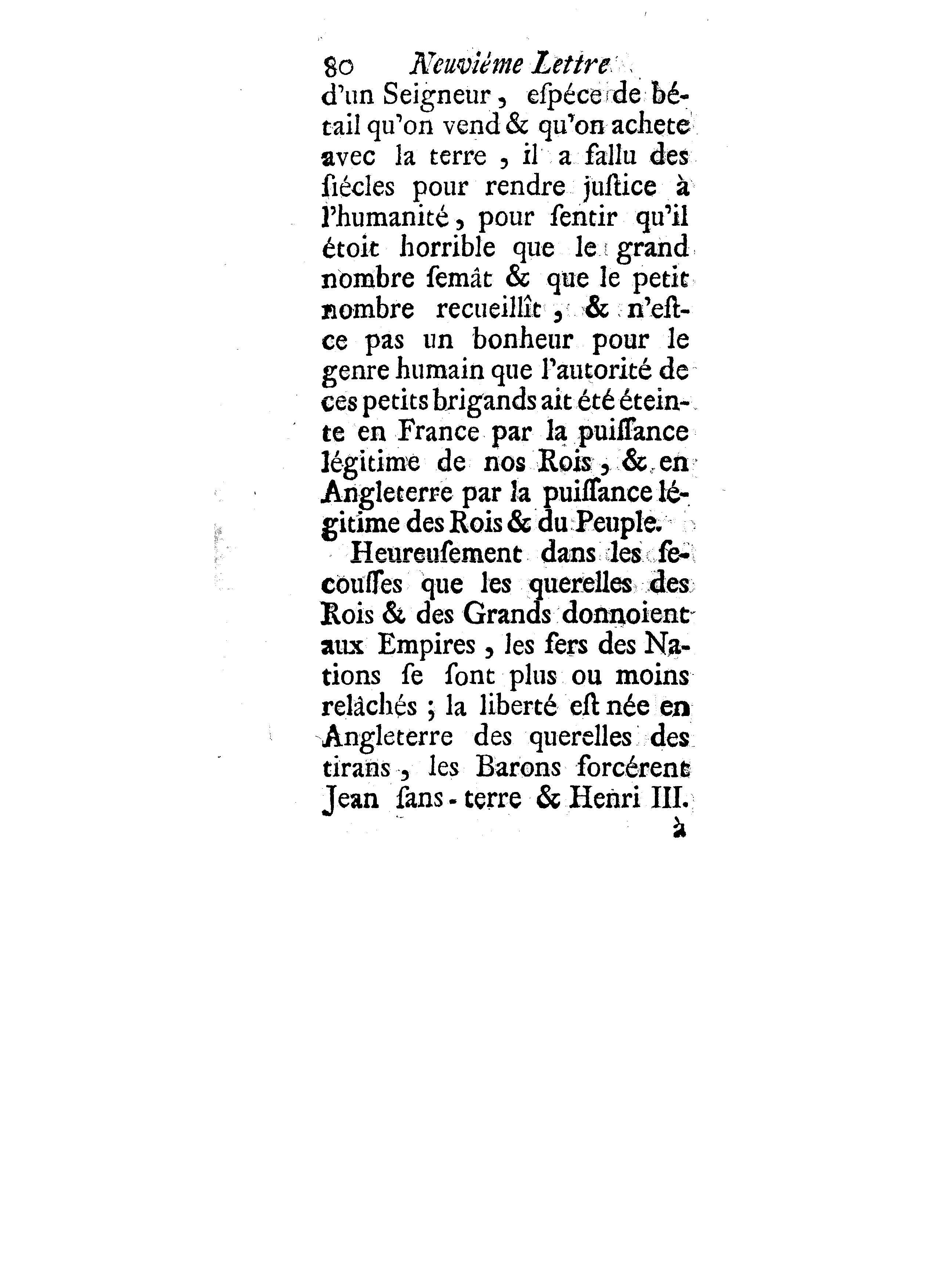 80 Neuviéme Lettre

d'un Seigneur, eſpéce de bétail qu'on vend & qu'on achete avec la terre, il a fallu des ſiécles pour rendre juſtice à l'humanité, pour ſentir qu'il étoit horrible que le grand nombre ſemât & que le petit nombre recueillît, & n'eſt-ce pas un bonheur pour le genre humain que l'autorité de ces petits brigands ait été éteinte en France par la puiſſance légitime de nos Rois, & en Angleterre par la puiſſance légitime des Rois & du Peuple.

Heureuſement dans les ſecouſſes que les querelles des Rois & des Grands donnoient aux Empires, les fers des Nations ſe ſont plus ou moins relâchés; la liberté eſt née en Angleterre des querelles des tirans, les Barons forcérent Jean ſans-terre & Henri III.

à